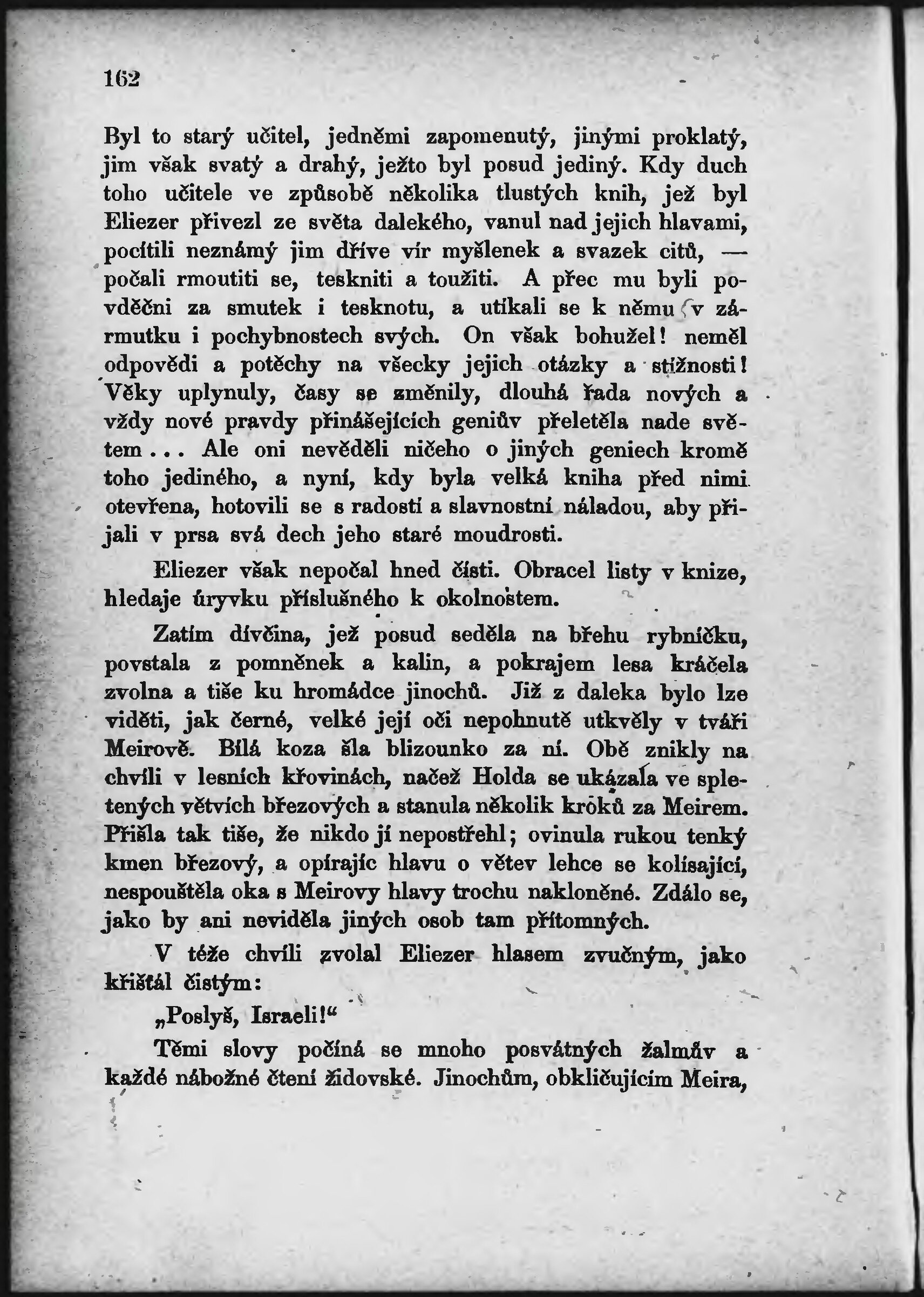 162

Byl to starý učitel, jedněmi zapomenutý, jinými proklatý, jim však svatý a drahý, ježto byl posud jediný. Kdy duch toho učitele ve způsobě několika tlustých knih, jež byl Eliezer přivezl ze světa dalekého, vanul nad jejich hlavami, pocítili neznámý jim dříve vír myšlenek a svazek citů, — počali rmoutiti se, teskniti a toužiti. A přec mu byli povděčni za smutek i tesknotu, a utíkali se k němu v zármutku i pochybnostech svých. On však bohužel! neměl odpovědi a potěchy na všecky jejich otázky a stížnosti! Věky uplynuly, časy se změnily, dlouhá řada nových a vždy nové pravdy přinášejících geniův přeletěla nade světem... Ale oni nevěděli ničeho o jiných geniech kromě toho jediného, a nyní, kdy byla velká kniha před nimi otevřena, hotovili se s radostí a slavnostní náladou, aby přijali v prsa svá dech jeho staré moudrosti.

Eliezer však nepočal hned čísti. Obracel listy v knize, hledaje úryvku příslušného k okolnostem.

Zatím dívčina, jež posud seděla na břehu rybníčku, povstala z pomněnek a kalin, a pokrajem lesa kráčela zvolna a tiše ku hromádce jinochů. Již z daleka bylo lze viděti, jak černé, velké její oči nepohnutě utkvěly v tváři Meirově. Bílá koza šla blizounko za ní. Obě znikly na chvíli v lesních křovinách, načež Holda se ukázala ve spletených větvích březových a stanula několik kroků za Meirem. Přišla tak tiše, že nikdo jí nepostřehl; ovinula rukou tenký kmen březový, a opírajíc hlavu o větev lehce se kolísající, nespouštěla oka s Meirovy hlavy trochu nakloněné. Zdálo se, jako by ani neviděla jiných osob tam přítomných.

V téže chvíli zvolal Eliezer hlasem zvučným, jako křišťál čistým:

„Poslyš, Israeli!“

Těmi slovy počíná se mnoho posvátných žalmův a každé nábožné čtení židovské. Jinochům, obkličujícím Meira,